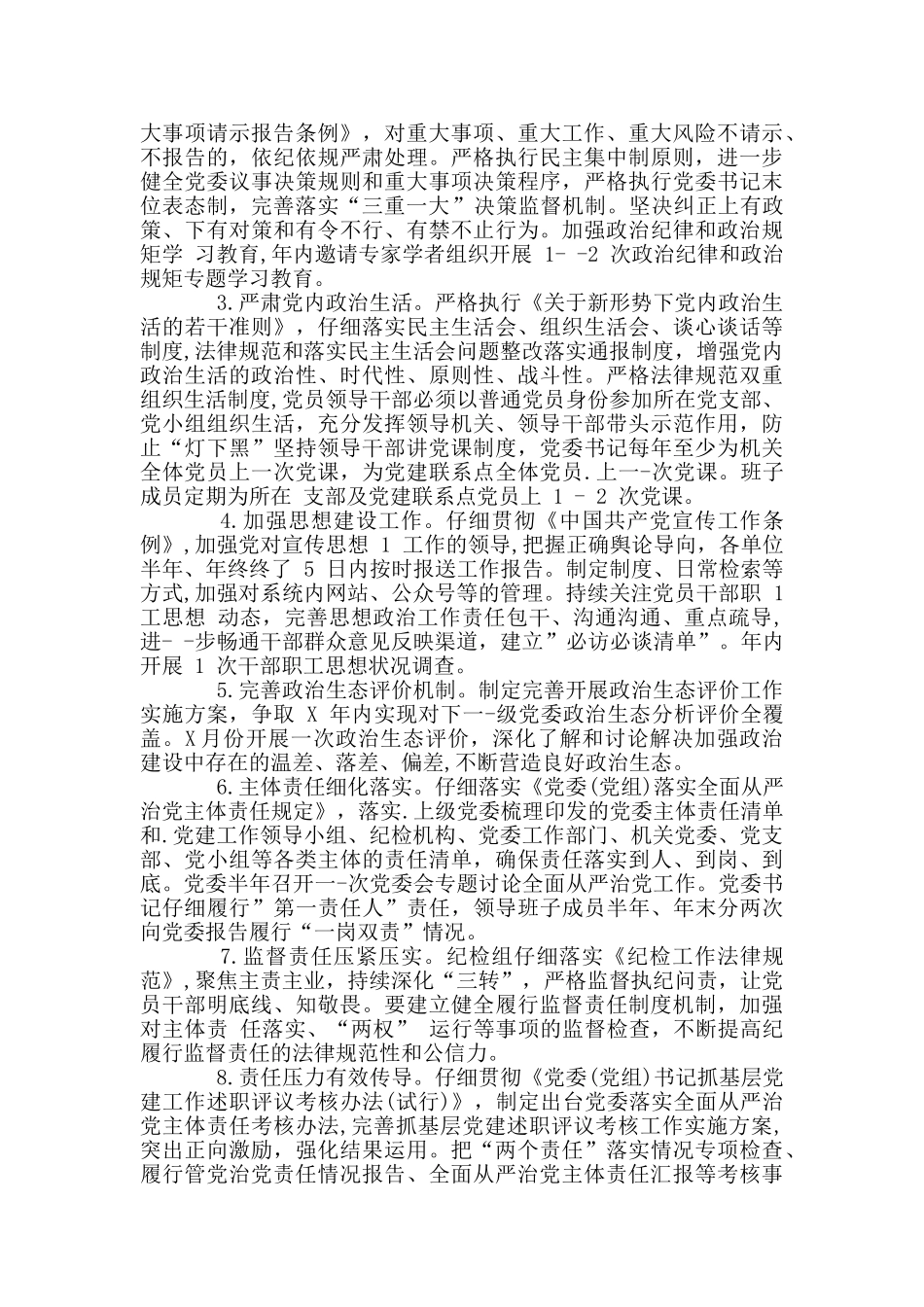 大事项请示报告条例》，对重大事项、重大工作、重大风险不请示、不报告的，依纪依规严肃处理。严格执行民主集中制原则，进一步健全党委议事决策规则和重大事项决策程序，严格执行党委书记末位表态制，完善落实“三重一大”决策监督机制。坚决纠正上有政策、下有对策和有令不行、有禁不止行为。加强政治纪律和政治规矩学 习教育,年内邀请专家学者组织开展 1- -2 次政治纪律和政治规矩专题学习教育。

3.严肃党内政治生活。严格执行《关于新形势下党内政治生活的若干准则》，仔细落实民主生活会、组织生活会、谈心谈话等制度,法律规范和落实民主生活会问题整改落实通报制度，增强党内政治生活的政治性、时代性、原则性、战斗性。严格法律规范双重组织生活制度,党员领导干部必须以普通党员身份参加所在党支部、党小组组织生活，充分发挥领导机关、领导干部带头示范作用，防止“灯下黑”坚持领导干部讲党课制度，党委书记每年至少为机关全体党员上一次党课，为党建联系点全体党员.上一-次党课。班子成员定期为所在 支部及党建联系点党员上 1 - 2 次党课。

4.加强思想建设工作。仔细贯彻《中国共产党宣传工作条例》,加强党对宣传思想 1 工作的领导,把握正确舆论导向，各单位半年、年终终了 5 日内按时报送工作报告。制定制度、日常检索等方式,加强对系统内网站、公众号等的管理。持续关注党员干部职 1 工思想 动态，完善思想政治工作责任包干、沟通沟通、重点疏导，进- -步畅通干部群众意见反映渠道，建立”必访必谈清单”。年内开展 1 次干部职工思想状况调查。

5.完善政治生态评价机制。制定完善开展政治生态评价工作实施方案，争取 X 年内实现对下一-级党委政治生态分析评价全覆盖。X月份开展一次政治生态评价，深化了解和讨论解决加强政治建设中存在的温差、落差、偏差,不断营造良好政治生态。

6.主体责任细化落实。仔细落实《党委(党组)落实全面从严治党主体责任规定》，落实.上级党委梳理印发的党委主体责任清单和.党建工作领导小组、纪检机构、党委工作部门、机关党委、党支部、党小组等各类主体的责任清单，确保责任落实到人、到岗、到底。党委半年召开一-次党委会专题讨论全面从严治党工作。党委书记仔细履行”第一责任人”责任，领导班子成员半年、年末分两次向党委报告履行“一岗双责”情况。

7.监督责任压紧压实。纪检组仔细落实《纪检工作法律规范》,聚焦主责主业，持续深化“三转”，严格监督执纪问责，让党员干部明底线、知敬畏。要建立健全履行监督责任制度机制，加强对主体责 任落实、“两权” 运行等事项的监督检查，不断提高纪履行监督责任的法律规范性和公信力。

8.责任压力有效传导。仔细贯彻《党委(党组)书记抓基层党建工作述职评议考核办法(试行)》，制定出台党委落实全面从严治党主体责任考核办法,完善抓基层党建述职评议考核工作实施方案,突出正向激励，强化结果运用。把“两个责任”落实情况专项检查、履行管党治党责任情况报告、全面从严治党主体责任汇报等考核事